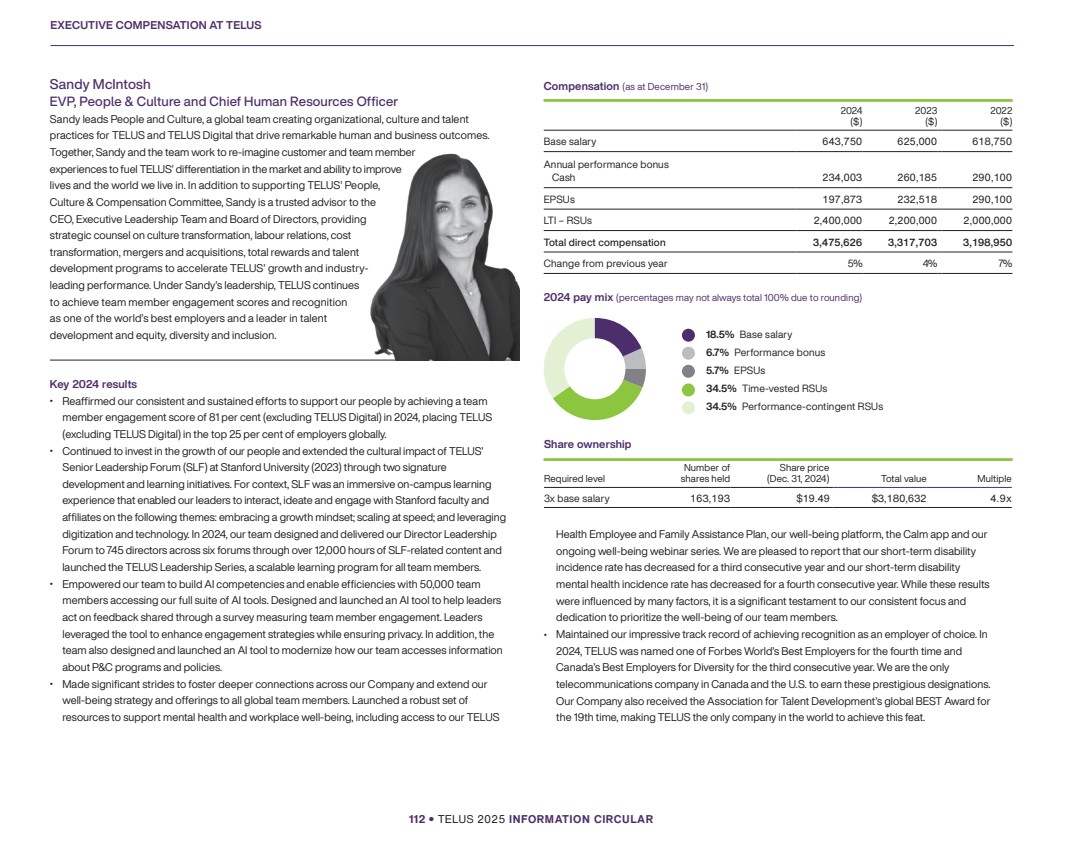 EXECUTIVE COMPENSATION AT TELUS

Sandy McIntosh
EVP, People & Culture and Chief Human Resources Officer

Sandy leads People and Culture, a global team creating organizational, culture and talent practices for TELUS and TELUS Digital that drive remarkable human and business outcomes. Together, Sandy and the team work to re-imagine customer and team member experiences to fuel TELUS' differentiation in the market and ability to improve lives and the world we live in. In addition to supporting TELUS' People, Culture & Compensation Committee, Sandy is a trusted advisor to the CEO, Executive Leadership Team and Board of Directors, providing strategic counsel on culture transformation, labour relations, cost transformation, mergers and acquisitions, total rewards and talent development programs to accelerate TELUS' growth and industry-leading performance. Under Sandy's leadership, TELUS continues to achieve team member engagement scores and recognition as one of the world's best employers and a leader in talent development and equity, diversity and inclusion.

Key 2024 results

• Reaffirmed our consistent and sustained efforts to support our people by achieving a team member engagement score of 81 per cent (excluding TELUS Digital) in 2024, placing TELUS (excluding TELUS Digital) in the top 25 per cent of employers globally.
• Continued to invest in the growth of our people and extended the cultural impact of TELUS' Senior Leadership Forum (SLF) at Stanford University (2023) through two signature development and learning initiatives. For context, SLF was an immersive on-campus learning experience that enabled our leaders to interact, ideate and engage with Stanford faculty and affiliates on the following themes: embracing a growth mindset; scaling at speed; and leveraging digitization and technology. In 2024, our team designed and delivered our Director Leadership Forum to 745 directors across six forums through over 12,000 hours of SLF-related content and launched the TELUS Leadership Series, a scalable learning program for all team members.
• Empowered our team to build AI competencies and enable efficiencies with 50,000 team members accessing our full suite of AI tools. Designed and launched an AI tool to help leaders act on feedback shared through a survey measuring team member engagement. Leaders leveraged the tool to enhance engagement strategies while ensuring privacy. In addition, the team also designed and launched an AI tool to modernize how our team accesses information about P&C programs and policies.
• Made significant strides to foster deeper connections across our Company and extend our well-being strategy and offerings to all global team members. Launched a robust set of resources to support mental health and workplace well-being, including access to our TELUS

Compensation (as at December 31)

| | 2024 ($) | 2023 ($) | 2022 ($) |
|---|---|---|---|
| Base salary | 643,750 | 625,000 | 618,750 |
| Annual performance bonus Cash | 234,003 | 260,185 | 290,100 |
| EPSUs | 197,873 | 232,518 | 290,100 |
| LTI – RSUs | 2,400,000 | 2,200,000 | 2,000,000 |
| Total direct compensation | 3,475,626 | 3,317,703 | 3,198,950 |
| Change from previous year | 5% | 4% | 7% |

2024 pay mix (percentages may not always total 100% due to rounding)

18.5% Base salary
6.7% Performance bonus
5.7% EPSUs
34.5% Time-vested RSUs
34.5% Performance-contingent RSUs

Share ownership

| Required level | Number of shares held | Share price (Dec. 31, 2024) | Total value | Multiple |
|---|---|---|---|---|
| 3x base salary | 163,193 | $19.49 | $3,180,632 | 4.9x |

Health Employee and Family Assistance Plan, our well-being platform, the Calm app and our ongoing well-being webinar series. We are pleased to report that our short-term disability incidence rate has decreased for a third consecutive year and our short-term disability mental health incidence rate has decreased for a fourth consecutive year. While these results were influenced by many factors, it is a significant testament to our consistent focus and dedication to prioritize the well-being of our team members.
• Maintained our impressive track record of achieving recognition as an employer of choice. In 2024, TELUS was named one of Forbes World's Best Employers for the fourth time and Canada's Best Employers for Diversity for the third consecutive year. We are the only telecommunications company in Canada and the U.S. to earn these prestigious designations. Our Company also received the Association for Talent Development's global BEST Award for the 19th time, making TELUS the only company in the world to achieve this feat.

112 • TELUS 2025 INFORMATION CIRCULAR